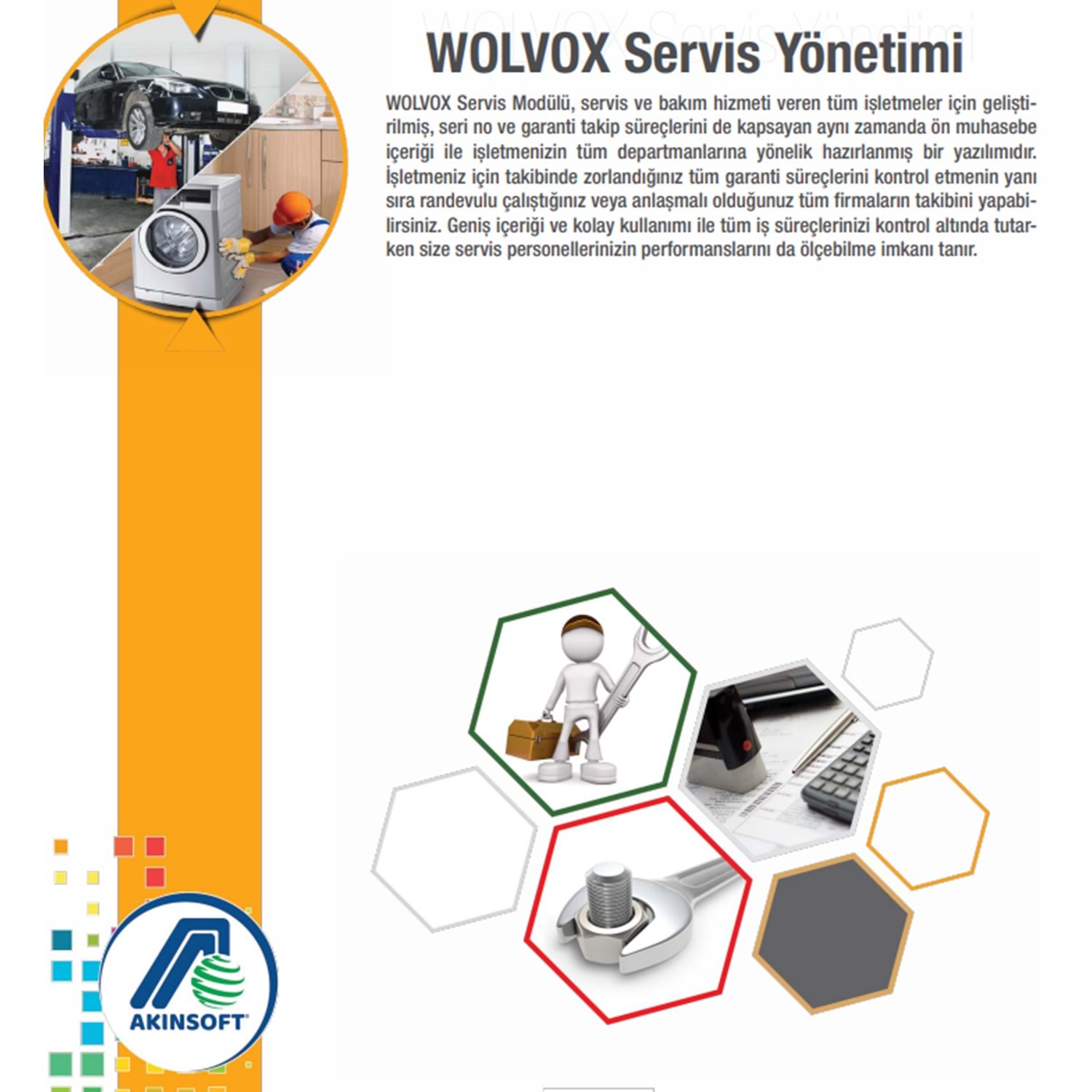 WOLVOX Servis Yönetimi

WOLVOX Servis Modülü, servis ve bakım hizmeti veren tüm işletmeler için geliştirilmiş, seri no ve garanti takip süreçlerini de kapsayan aynı zamanda ön muhasebe içeriği ile işletmenizin tüm departmanlarına yönelik hazırlanmış bir yazılımıdır. İşletmeniz için takibinde zorlandığınız tüm garanti süreçlerini kontrol etmenin yanı sıra randevulu çalıştığınız veya anlaşmalı olduğunuz tüm firmaların takibini yapabilirsiniz. Geniş içeriği ve kolay kullanımı ile tüm iş süreçlerinizi kontrol altında tutarken size servis personellerinizin performanslarını da ölçebilme imkanı tanır.

AKINSOFT